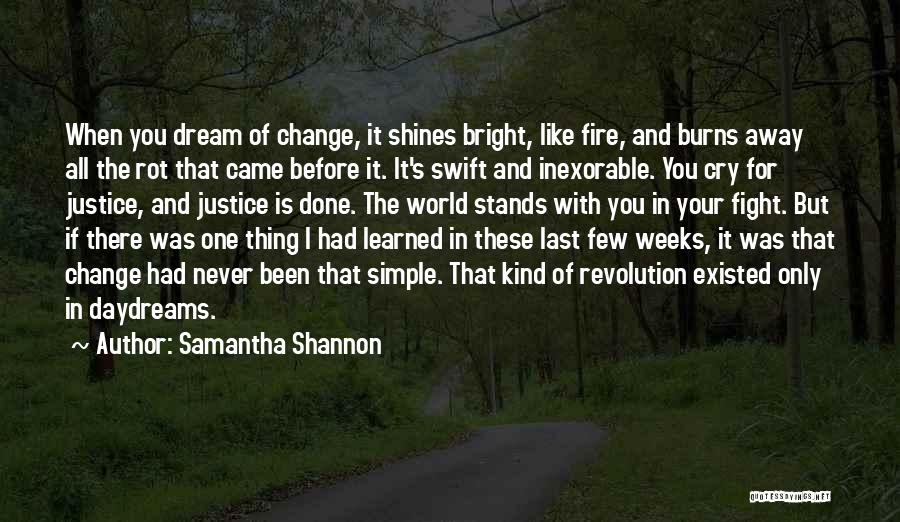 When you dream of change, it shines bright, like fire, and burns away all the rot that came before it. It's swift and inexorable. You cry for justice, and justice is done. The world stands with you in your fight. But if there was one thing I had learned in these last few weeks, it was that change had never been that simple. That kind of revolution existed only in daydreams.

~ Author: Samantha Shannon

QUOTESSAYINGS.NET